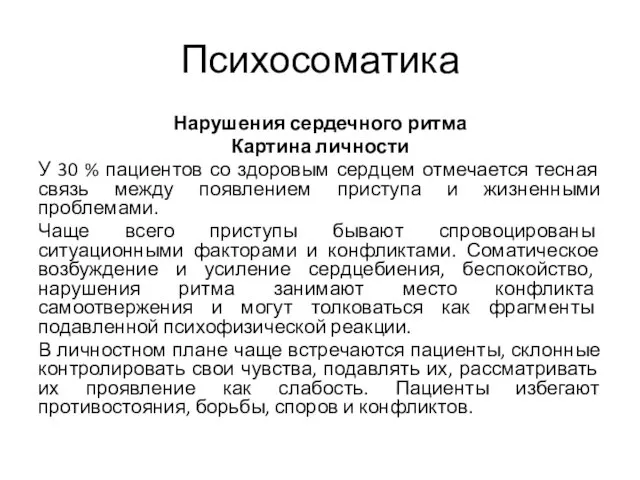 Психосоматика

Нарушения сердечного ритма
Картина личности

У 30 % пациентов со здоровым сердцем отмечается тесная связь между появлением приступа и жизненными проблемами.

Чаще всего приступы бывают спровоцированы ситуационными факторами и конфликтами. Соматическое возбуждение и усиление сердцебиения, беспокойство, нарушения ритма занимают место конфликта самоотвержения и могут толковаться как фрагменты подавленной психофизической реакции.

В личностном плане чаще встречаются пациенты, склонные контролировать свои чувства, подавлять их, рассматривать их проявление как слабость. Пациенты избегают противостояния, борьбы, споров и конфликтов.